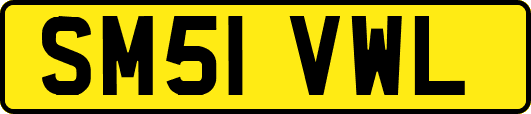 SM51 VWL